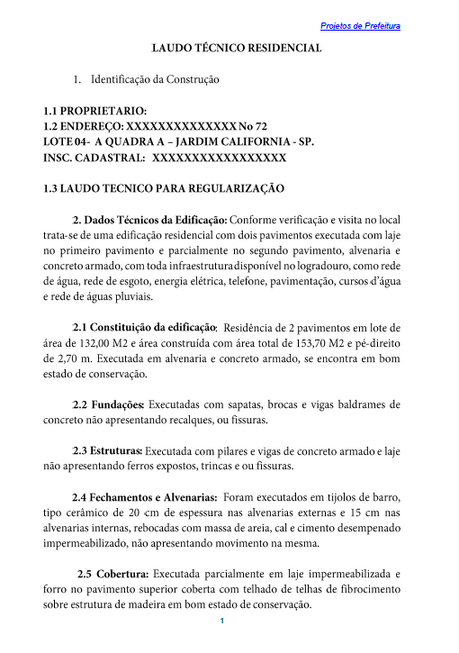 Projetos de Prefeitura

LAUDO TÉCNICO RESIDENCIAL

1. Identificação da Construção

1.1 PROPRIETARIO:
1.2 ENDEREÇO: XXXXXXXXXXXXXX No 72
LOTE 04- A QUADRA A – JARDIM CALIFORNIA - SP.
INSC. CADASTRAL: XXXXXXXXXXXXXXXXX

1.3 LAUDO TECNICO PARA REGULARIZAÇÃO

2. Dados Técnicos da Edificação: Conforme verificação e visita no local trata-se de uma edificação residencial com dois pavimentos executada com laje no primeiro pavimento e parcialmente no segundo pavimento, alvenaria e concreto armado, com toda infraestrutura disponível no logradouro, como rede de água, rede de esgoto, energia elétrica, telefone, pavimentação, cursos d'água e rede de águas pluviais.

2.1 Constituição da edificação: Residência de 2 pavimentos em lote de área de 132,00 M2 e área construída com área total de 153,70 M2 e pé-direito de 2,70 m. Executada em alvenaria e concreto armado, se encontra em bom estado de conservação.

2.2 Fundações: Executadas com sapatas, brocas e vigas baldrames de concreto não apresentando recalques, ou fissuras.

2.3 Estruturas: Executada com pilares e vigas de concreto armado e laje não apresentando ferros expostos, trincas e ou fissuras.

2.4 Fechamentos e Alvenarias: Foram executados em tijolos de barro, tipo cerâmico de 20 cm de espessura nas alvenarias externas e 15 cm nas alvenarias internas, rebocadas com massa de areia, cal e cimento desempenado impermeabilizado, não apresentando movimento na mesma.

2.5 Cobertura: Executada parcialmente em laje impermeabilizada e forro no pavimento superior coberta com telhado de telhas de fibrocimento sobre estrutura de madeira em bom estado de conservação.

1